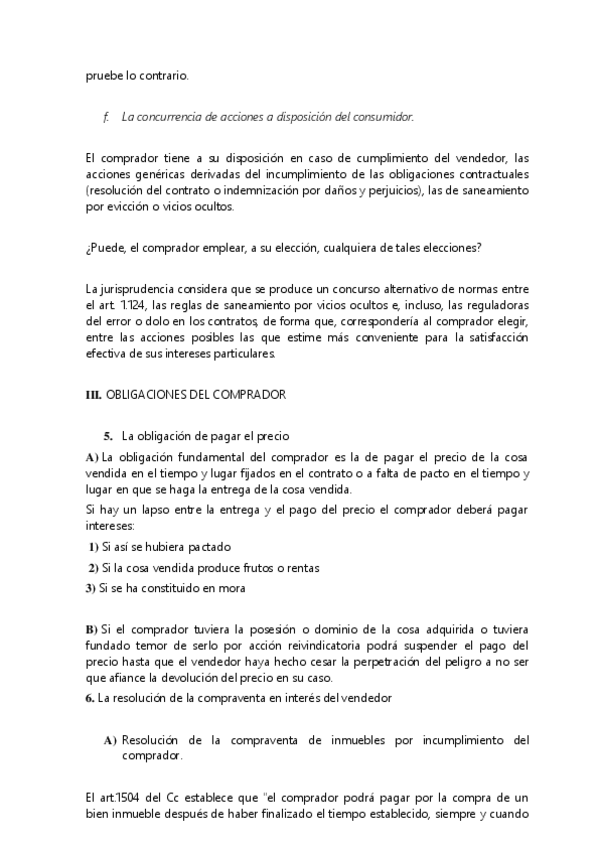 pruebe lo contrario.

f. La concurrencia de acciones a disposición del consumidor.

El comprador tiene a su disposición en caso de cumplimiento del vendedor, las acciones genéricas derivadas del incumplimiento de las obligaciones contractuales (resolución del contrato o indemnización por daños y perjuicios), las de saneamiento por evicción o vicios ocultos.

¿Puede, el comprador emplear, a su elección, cualquiera de tales elecciones?

La jurisprudencia considera que se produce un concurso alternativo de normas entre el art. 1.124, las reglas de saneamiento por vicios ocultos e, incluso, las reguladoras del error o dolo en los contratos, de forma que, correspondería al comprador elegir, entre las acciones posibles las que estime más conveniente para la satisfacción efectiva de sus intereses particulares.

III. OBLIGACIONES DEL COMPRADOR

5. La obligación de pagar el precio

A) La obligación fundamental del comprador es la de pagar el precio de la cosa vendida en el tiempo y lugar fijados en el contrato o a falta de pacto en el tiempo y lugar en que se haga la entrega de la cosa vendida.
Si hay un lapso entre la entrega y el pago del precio el comprador deberá pagar intereses:

1) Si así se hubiera pactado
2) Si la cosa vendida produce frutos o rentas
3) Si se ha constituido en mora

B) Si el comprador tuviera la posesión o dominio de la cosa adquirida o tuviera fundado temor de serlo por acción reivindicatoria podrá suspender el pago del precio hasta que el vendedor haya hecho cesar la perpetración del peligro a no ser que afiance la devolución del precio en su caso.
6. La resolución de la compraventa en interés del vendedor

A) Resolución de la compraventa de inmuebles por incumplimiento del comprador.

El art.1504 del Cc establece que "el comprador podrá pagar por la compra de un bien inmueble después de haber finalizado el tiempo establecido, siempre y cuando